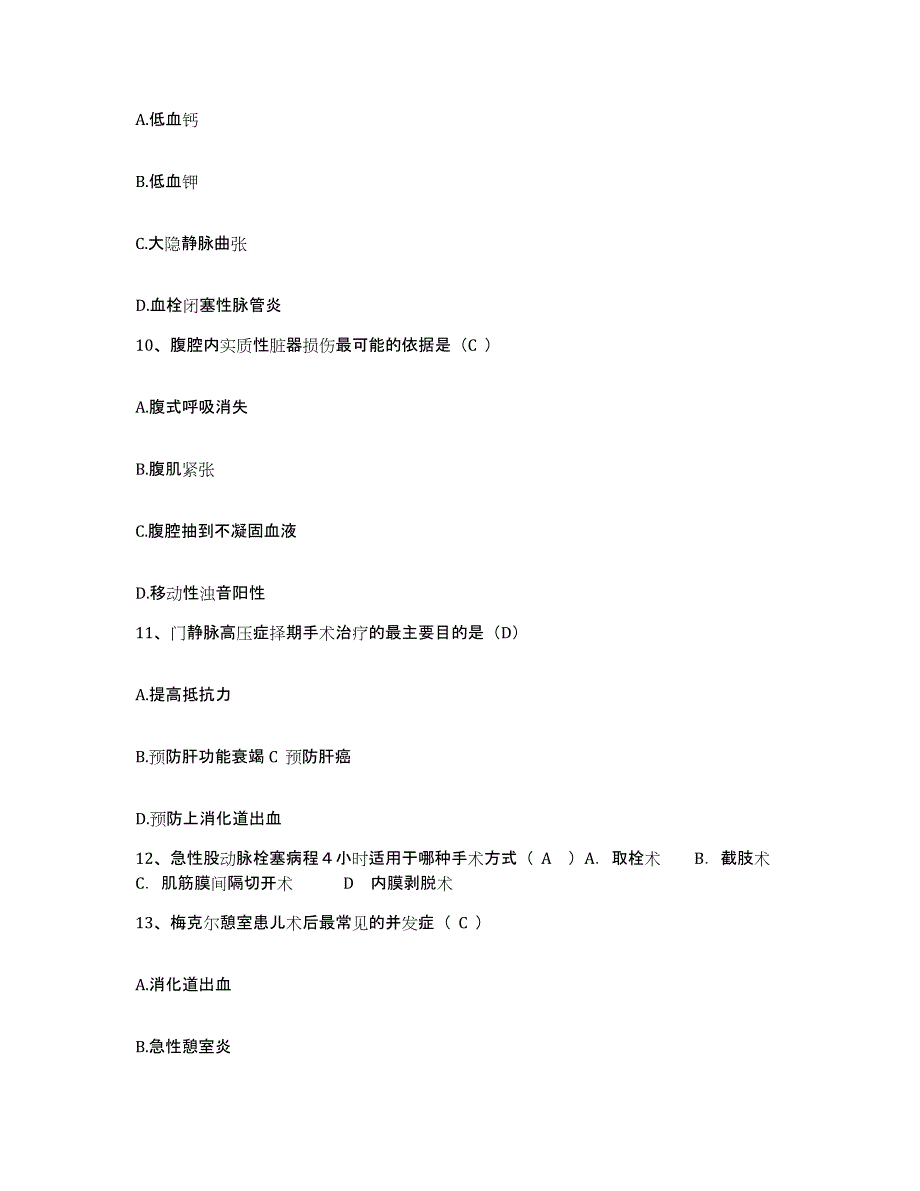 A.低血钙

B.低血钾

C.大隐静脉曲张

D.血栓闭塞性脉管炎

10、腹腔内实质性脏器损伤最可能的依据是（C ）

A.腹式呼吸消失

B.腹肌紧张

C.腹腔抽到不凝固血液

D.移动性浊音阳性

11、门静脉高压症择期手术治疗的最主要目的是（D）

A.提高抵抗力

B.预防肝功能衰竭 C 预防肝癌

D.预防上消化道出血

12、急性股动脉栓塞病程 4 小时适用于哪种手术方式（ A ）A. 取栓术 B. 截肢术 C. 肌筋膜间隔切开术 D 内膜剥脱术

13、梅克尔憩室患儿术后最常见的并发症（ C ）

A.消化道出血

B.急性憩室炎